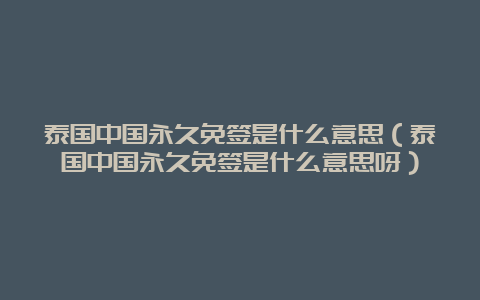 泰国中国永久免签是什么意思（泰国中国永久免签是什么意思呀）